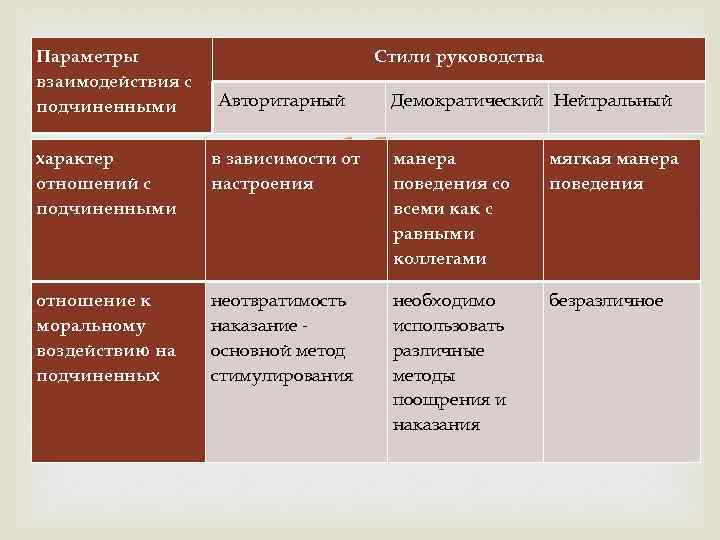 | Параметры взаимодействия с подчиненными | Стили руководства | | |
|---|---|---|---|
| | Авторитарный | Демократический | Нейтральный |
| характер отношений с подчиненными | в зависимости от настроения | манера поведения со всеми как с равными коллегами | мягкая манера поведения |
| отношение к моральному воздействию на подчиненных | неотвратимость наказание - основной метод стимулирования | необходимо использовать различные методы поощрения и наказания | безразличное |